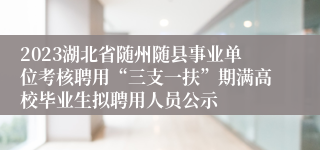 2023湖北省随州随县事业单位考核聘用“三支一扶”期满高校毕业生拟聘用人员公示